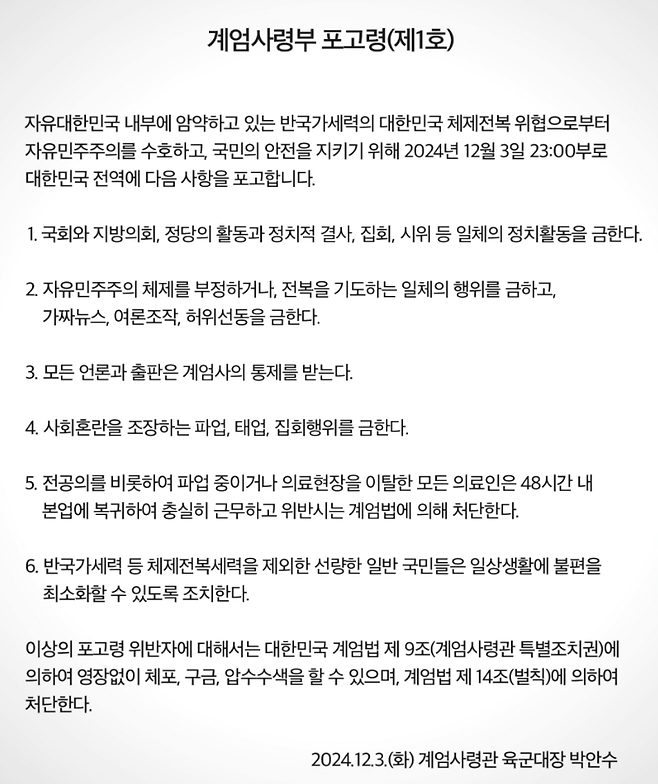 계엄사령부 포고령(제1호)

자유대한민국 내부에 암약하고 있는 반국가세력의 대한민국 체제전복 위협으로부터 자유민주주의를 수호하고, 국민의 안전을 지키기 위해 2024년 12월 3일 23:00부로 대한민국 전역에 다음 사항을 포고합니다.

1. 국회와 지방의회, 정당의 활동과 정치적 결사, 집회, 시위 등 일체의 정치활동을 금한다.

2. 자유민주주의 체제를 부정하거나, 전복을 기도하는 일체의 행위를 금하고, 가짜뉴스, 여론조작, 허위선동을 금한다.

3. 모든 언론과 출판은 계엄사의 통제를 받는다.

4. 사회혼란을 조장하는 파업, 태업, 집회행위를 금한다.

5. 전공의를 비롯하여 파업 중이거나 의료현장을 이탈한 모든 의료인은 48시간 내 본업에 복귀하여 충실히 근무하고 위반시는 계엄법에 의해 처단한다.

6. 반국가세력 등 체제전복세력을 제외한 선량한 일반 국민들은 일상생활에 불편을 최소화할 수 있도록 조치한다.

이상의 포고령 위반자에 대해서는 대한민국 계엄법 제 9조(계엄사령관 특별조치권)에 의하여 영장없이 체포, 구금, 압수수색을 할 수 있으며, 계엄법 제 14조(벌칙)에 의하여 처단한다.

2024.12.3.(화) 계엄사령관 육군대장 박안수